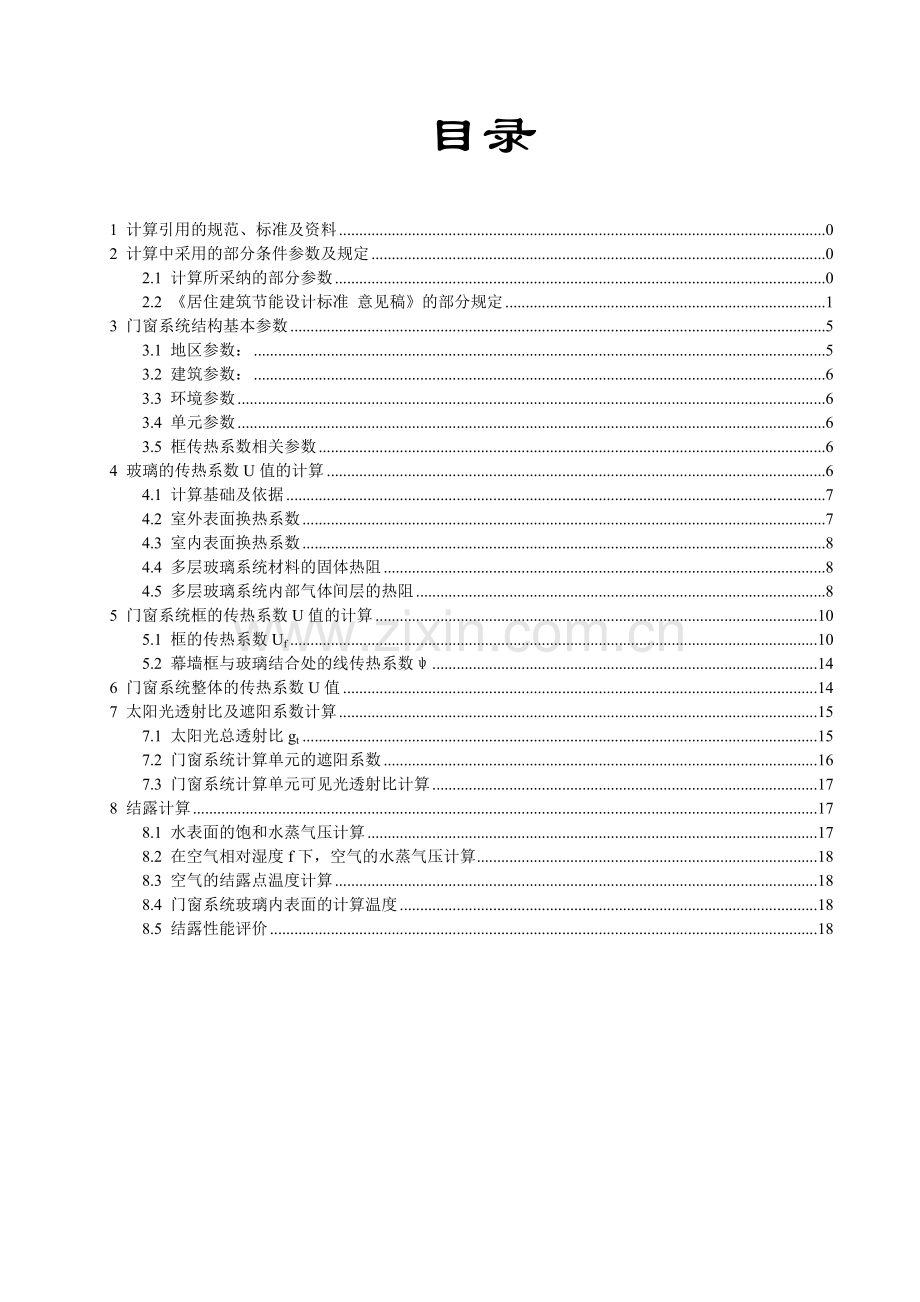 目录

1 计算引用的规范、标准及资料 0
2 计算中采用的部分条件参数及规定 0
2.1 计算所采纳的部分参数 0
2.2 《居住建筑节能设计标准 意见稿》的部分规定 1
3 门窗系统结构基本参数 5
3.1 地区参数： 5
3.2 建筑参数： 6
3.3 环境参数 6
3.4 单元参数 6
3.5 框传热系数相关参数 6
4 玻璃的传热系数U值的计算 6
4.1 计算基础及依据 7
4.2 室外表面换热系数 7
4.3 室内表面换热系数 8
4.4 多层玻璃系统材料的固体热阻 8
4.5 多层玻璃系统内部气体间层的热阻 8
5 门窗系统框的传热系数U值的计算 10
5.1 框的传热系数$U_f$ 10
5.2 幕墙框与玻璃结合处的线传热系数ψ 14
6 门窗系统整体的传热系数U值 14
7 太阳光透射比及遮阳系数计算 15
7.1 太阳光总透射比$g_t$ 15
7.2 门窗系统计算单元的遮阳系数 16
7.3 门窗系统计算单元可见光透射比计算 17
8 结露计算 17
8.1 水表面的饱和水蒸气压计算 17
8.2 在空气相对湿度f下，空气的水蒸气压计算 18
8.3 空气的结露点温度计算 18
8.4 门窗系统玻璃内表面的计算温度 18
8.5 结露性能评价 18

www.zixin.com.cn